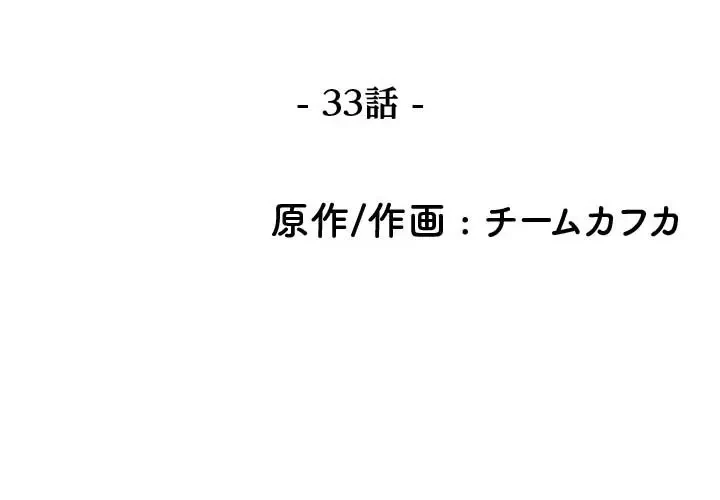 - 33話 -

原作/作画：チームカフカ